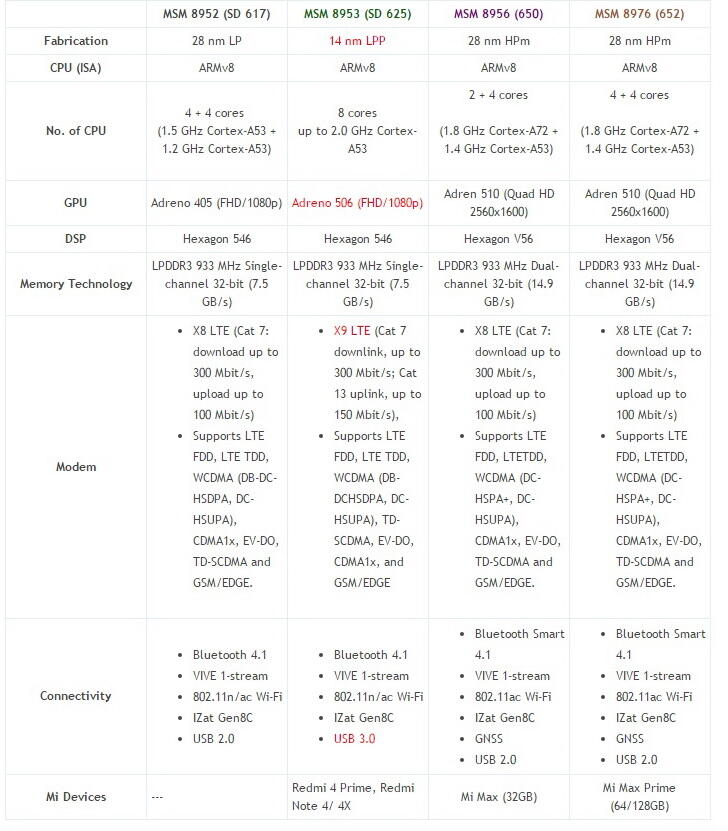 | | MSM 8952 (SD 617) | MSM 8953 (SD 625) | MSM 8956 (650) | MSM 8976 (652) |
|---|---|---|---|---|
| Fabrication | 28 nm LP | 14 nm LPP | 28 nm HPm | 28 nm HPm |
| CPU (ISA) | ARMv8 | ARMv8 | ARMv8 | ARMv8 |
| No. of CPU | 4 + 4 cores (1.5 GHz Cortex-A53 + 1.2 GHz Cortex-A53) | 8 cores up to 2.0 GHz Cortex-A53 | 2 + 4 cores (1.8 GHz Cortex-A72 + 1.4 GHz Cortex-A53) | 4 + 4 cores (1.8 GHz Cortex-A72 + 1.4 GHz Cortex-A53) |
| GPU | Adreno 405 (FHD/1080p) | Adreno 506 (FHD/1080p) | Adren 510 (Quad HD 2560x1600) | Adren 510 (Quad HD 2560x1600) |
| DSP | Hexagon 546 | Hexagon 546 | Hexagon V56 | Hexagon V56 |
| Memory Technology | LPDDR3 933 MHz Single-channel 32-bit (7.5 GB/s) | LPDDR3 933 MHz Single-channel 32-bit (7.5 GB/s) | LPDDR3 933 MHz Dual-channel 32-bit (14.9 GB/s) | LPDDR3 933 MHz Dual-channel 32-bit (14.9 GB/s) |
| Modem | • X8 LTE (Cat 7: download up to 300 Mbit/s, upload up to 100 Mbit/s) • Supports LTE FDD, LTE TDD, WCDMA (DB-DC-HSDPA, DC-HSUPA), CDMA1x, EV-DO, TD-SCDMA and GSM/EDGE. | • X9 LTE (Cat 7 downlink, up to 300 Mbit/s; Cat 13 uplink, up to 150 Mbit/s) • Supports LTE FDD, LTE TDD, WCDMA (DB-DCHSDPA, DC-HSUPA), TD-SCDMA, EV-DO, CDMA1x, and GSM/EDGE | • X8 LTE (Cat 7: download up to 300 Mbit/s, upload up to 100 Mbit/s) • Supports LTE FDD, LTETDD, WCDMA (DC-HSPA+, DC-HSUPA), CDMA1x, EV-DO, TD-SCDMA and GSM/EDGE. | • X8 LTE (Cat 7: download up to 300 Mbit/s, upload up to 100 Mbit/s) • Supports LTE FDD, LTETDD, WCDMA (DC-HSPA+, DC-HSUPA), CDMA1x, EV-DO, TD-SCDMA and GSM/EDGE. |
| Connectivity | • Bluetooth 4.1 • VIVE 1-stream • 802.11n/ac Wi-Fi • IZat Gen8C • USB 2.0 | • Bluetooth 4.1 • VIVE 1-stream • 802.11n/ac Wi-Fi • IZat Gen8C • USB 3.0 | • Bluetooth Smart 4.1 • VIVE 1-stream • 802.11ac Wi-Fi • IZat Gen8C • GNSS • USB 2.0 | • Bluetooth Smart 4.1 • VIVE 1-stream • 802.11ac Wi-Fi • IZat Gen8C • GNSS • USB 2.0 |
| Mi Devices | --- | Redmi 4 Prime, Redmi Note 4/ 4X | Mi Max (32GB) | Mi Max Prime (64/128GB) |